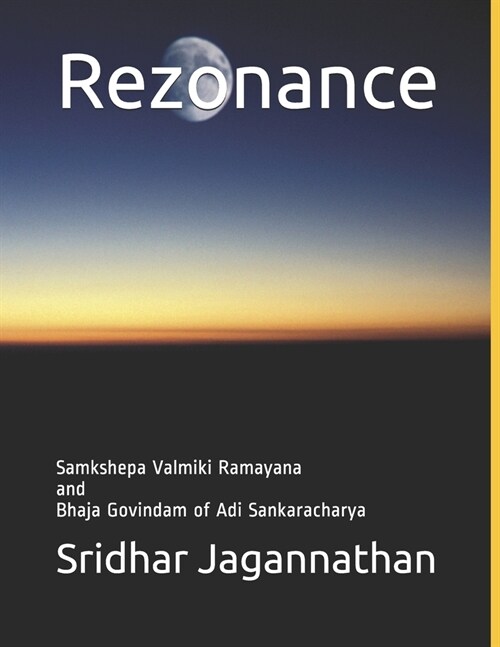 Rezonance

Samkshepa Valmiki Ramayana
and
Bhaja Govindam of Adi Sankaracharya

Sridhar Jagannathan